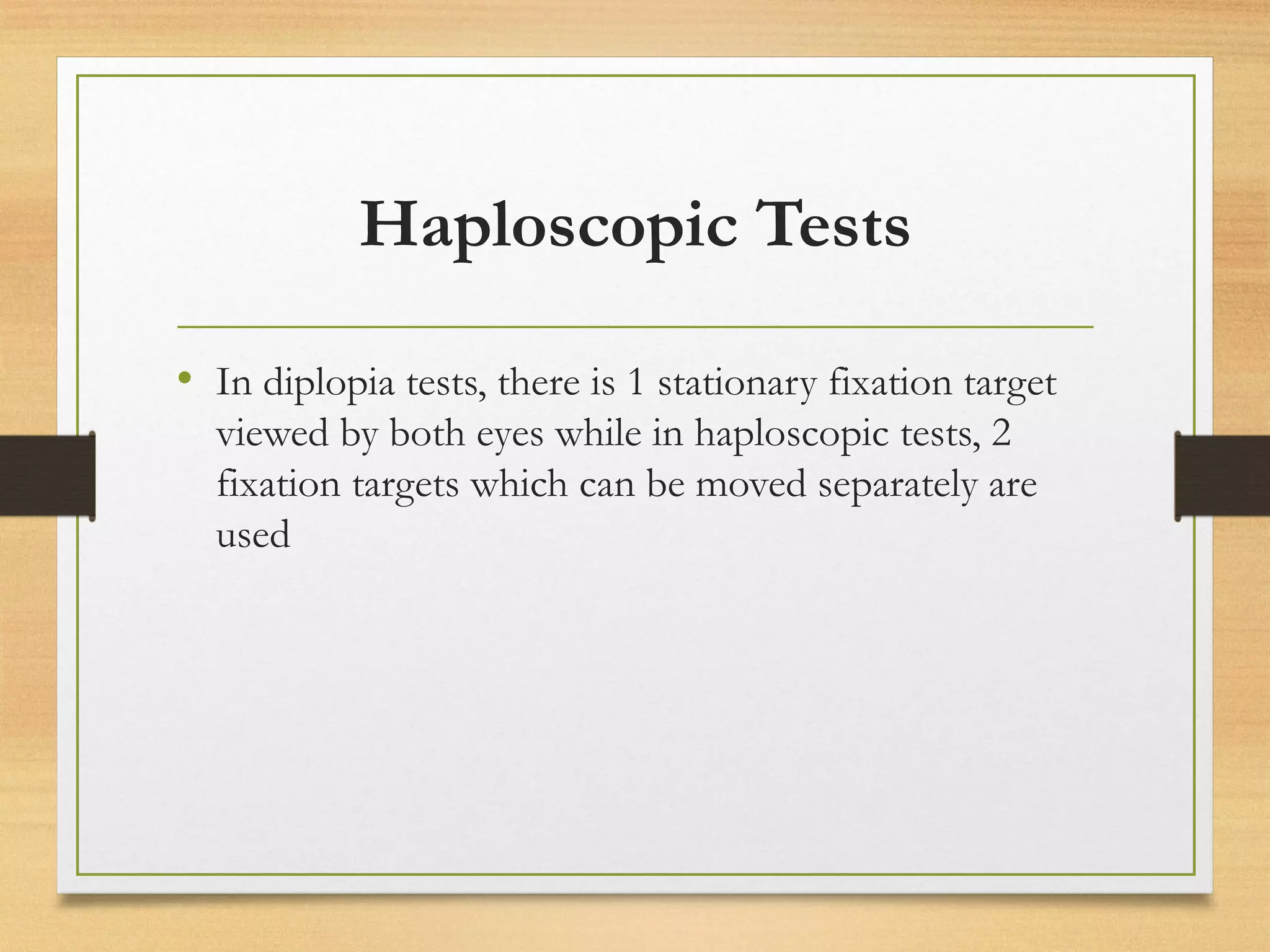 Haploscopic Tests

• In diplopia tests, there is 1 stationary fixation target viewed by both eyes while in haploscopic tests, 2 fixation targets which can be moved separately are used